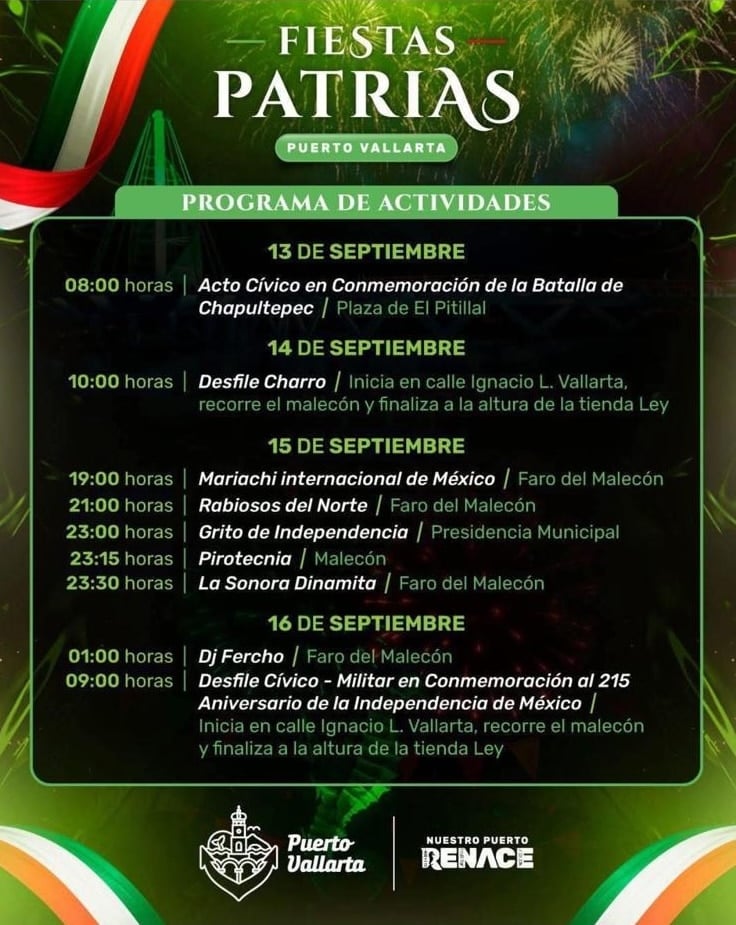 FIESTAS PATRIAS

PUERTO VALLARTA

PROGRAMA DE ACTIVIDADES

13 DE SEPTIEMBRE

08:00 horas | Acto Cívico en Conmemoración de la Batalla de Chapultepec / Plaza de El Pitillal

14 DE SEPTIEMBRE

10:00 horas | Desfile Charro / Inicia en calle Ignacio L. Vallarta, recorre el malecón y finaliza a la altura de la tienda Ley

15 DE SEPTIEMBRE

19:00 horas | Mariachi internacional de México / Faro del Malecón
21:00 horas | Rabiosos del Norte / Faro del Malecón
23:00 horas | Grito de Independencia / Presidencia Municipal
23:15 horas | Pirotecnia / Malecón
23:30 horas | La Sonora Dinamita / Faro del Malecón

16 DE SEPTIEMBRE

01:00 horas | Dj Fercho / Faro del Malecón
09:00 horas | Desfile Cívico - Militar en Conmemoración al 215 Aniversario de la Independencia de México / Inicia en calle Ignacio L. Vallarta, recorre el malecón y finaliza a la altura de la tienda Ley

Puerto Vallarta

NUESTRO PUERTO RENACE